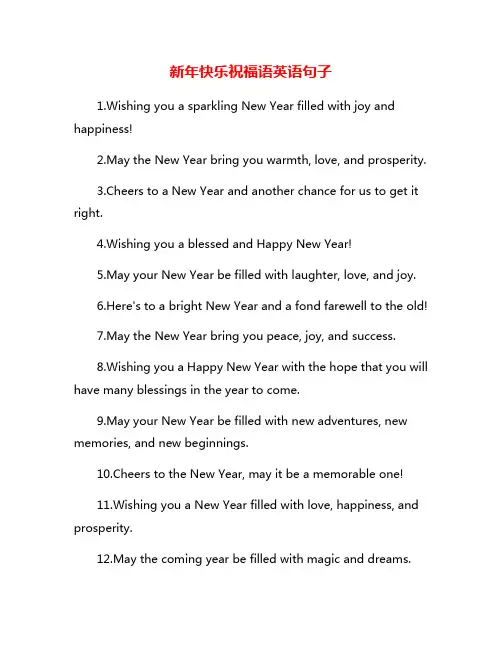 新年快乐祝福语英语句子

1.Wishing you a sparkling New Year filled with joy and happiness!

2.May the New Year bring you warmth, love, and prosperity.

3.Cheers to a New Year and another chance for us to get it right.

4.Wishing you a blessed and Happy New Year!

5.May your New Year be filled with laughter, love, and joy.

6.Here's to a bright New Year and a fond farewell to the old!

7.May the New Year bring you peace, joy, and success.

8.Wishing you a Happy New Year with the hope that you will have many blessings in the year to come.

9.May your New Year be filled with new adventures, new memories, and new beginnings.

10.Cheers to the New Year, may it be a memorable one!

11.Wishing you a New Year filled with love, happiness, and prosperity.

12.May the coming year be filled with magic and dreams.